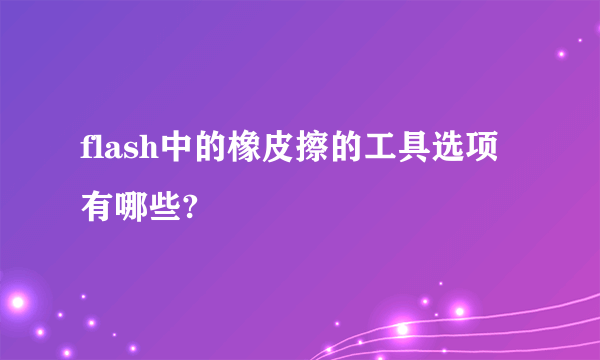 flash中的橡皮擦的工具选项有哪些?